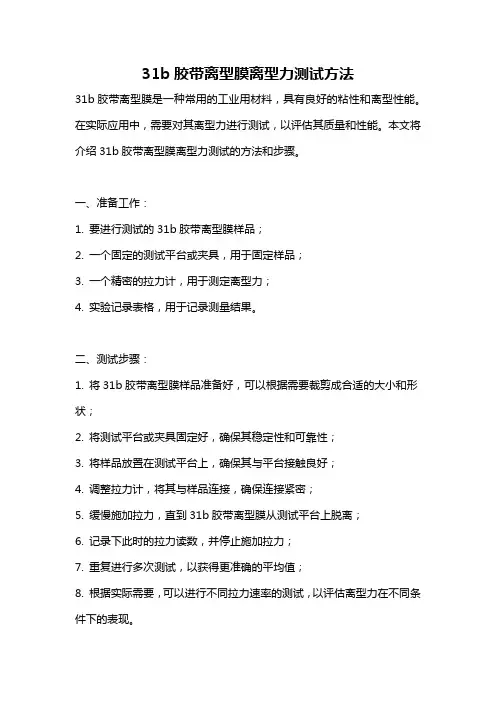 31b 胶带离型膜离型力测试方法

31b 胶带离型膜是一种常用的工业用材料，具有良好的粘性和离型性能。在实际应用中，需要对其离型力进行测试，以评估其质量和性能。本文将介绍 31b 胶带离型膜离型力测试的方法和步骤。

一、准备工作：

1. 要进行测试的 31b 胶带离型膜样品；

2. 一个固定的测试平台或夹具，用于固定样品；

3. 一个精密的拉力计，用于测定离型力；

4. 实验记录表格，用于记录测量结果。

二、测试步骤：

1. 将 31b 胶带离型膜样品准备好，可以根据需要裁剪成合适的大小和形状；

2. 将测试平台或夹具固定好，确保其稳定性和可靠性；

3. 将样品放置在测试平台上，确保其与平台接触良好；

4. 调整拉力计，将其与样品连接，确保连接紧密；

5. 缓慢施加拉力，直到 31b 胶带离型膜从测试平台上脱离；

6. 记录下此时的拉力读数，并停止施加拉力；

7. 重复进行多次测试，以获得更准确的平均值；

8. 根据实际需要，可以进行不同拉力速率的测试，以评估离型力在不同条件下的表现。